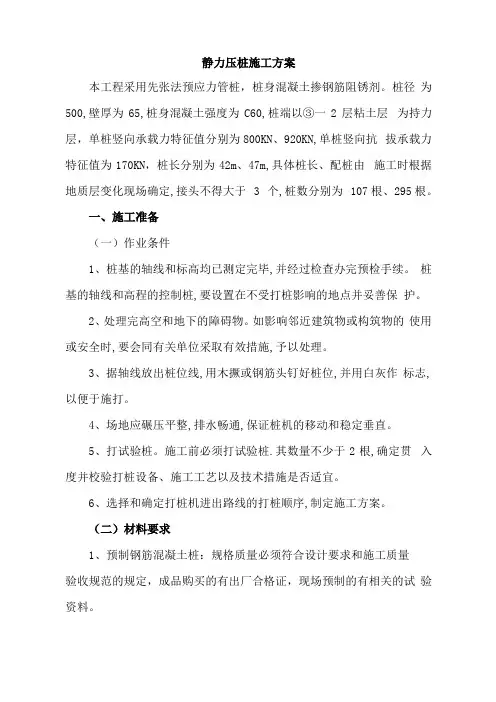 静力压桩施工方案

本工程采用先张法预应力管桩，桩身混凝土掺钢筋阻锈剂。桩径 为 500,壁厚为 65,桩身混凝土强度为 C60,桩端以③一 2 层粘土层 为持力层，单桩竖向承载力特征值分别为 800KN、920KN,单桩竖向抗 拔承载力特征值为 170KN，桩长分别为 42m、47m,具体桩长、配桩由 施工时根据地质层变化现场确定,接头不得大于 3 个,桩数分别为 107 根、295 根。

一、施工准备

（一）作业条件

1、桩基的轴线和标高均已测定完毕,并经过检查办完预检手续。 桩基的轴线和高程的控制桩,要设置在不受打桩影响的地点并妥善保 护。

2、处理完高空和地下的障碍物。如影响邻近建筑物或构筑物的 使用或安全时,要会同有关单位采取有效措施，予以处理。

3、据轴线放出桩位线,用木撅或钢筋头钉好桩位,并用白灰作 标志,以便于施打。

4、场地应碾压平整,排水畅通,保证桩机的移动和稳定垂直。

5、打试验桩。施工前必须打试验桩.其数量不少于 2 根,确定贯 入度并校验打桩设备、施工工艺以及技术措施是否适宜。

6、选择和确定打桩机进出路线的打桩顺序,制定施工方案。

（二）材料要求

1、预制钢筋混凝土桩：规格质量必须符合设计要求和施工质量验收规范的规定，成品购买的有出厂合格证，现场预制的有相关的试 验资料。